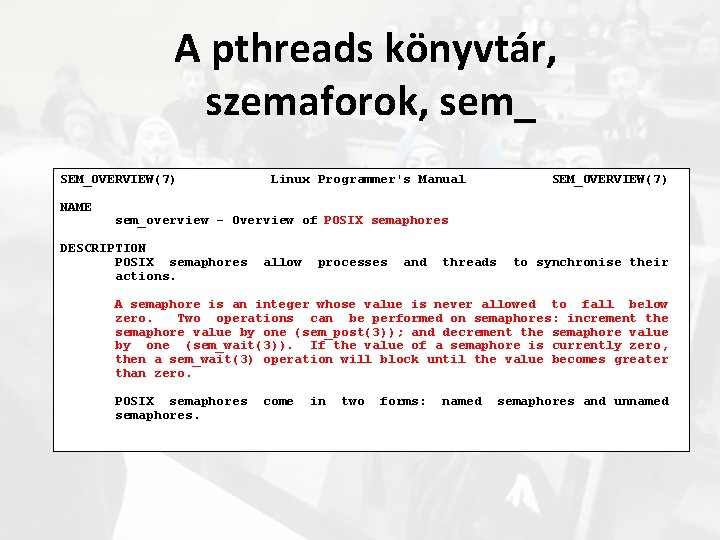 A pthreads könyvtár, szemaforok, sem_

SEM_OVERVIEW(7) Linux Programmer's Manual SEM_OVERVIEW(7)

NAME
sem_overview - Overview of POSIX semaphores

DESCRIPTION
POSIX semaphores allow processes and threads to synchronise their actions.

A semaphore is an integer whose value is never allowed to fall below zero. Two operations can be performed on semaphores: increment the semaphore value by one (sem_post(3)); and decrement the semaphore value by one (sem_wait(3)). If the value of a semaphore is currently zero, then a sem_wait(3) operation will block until the value becomes greater than zero.

POSIX semaphores come in two forms: named semaphores and unnamed semaphores.